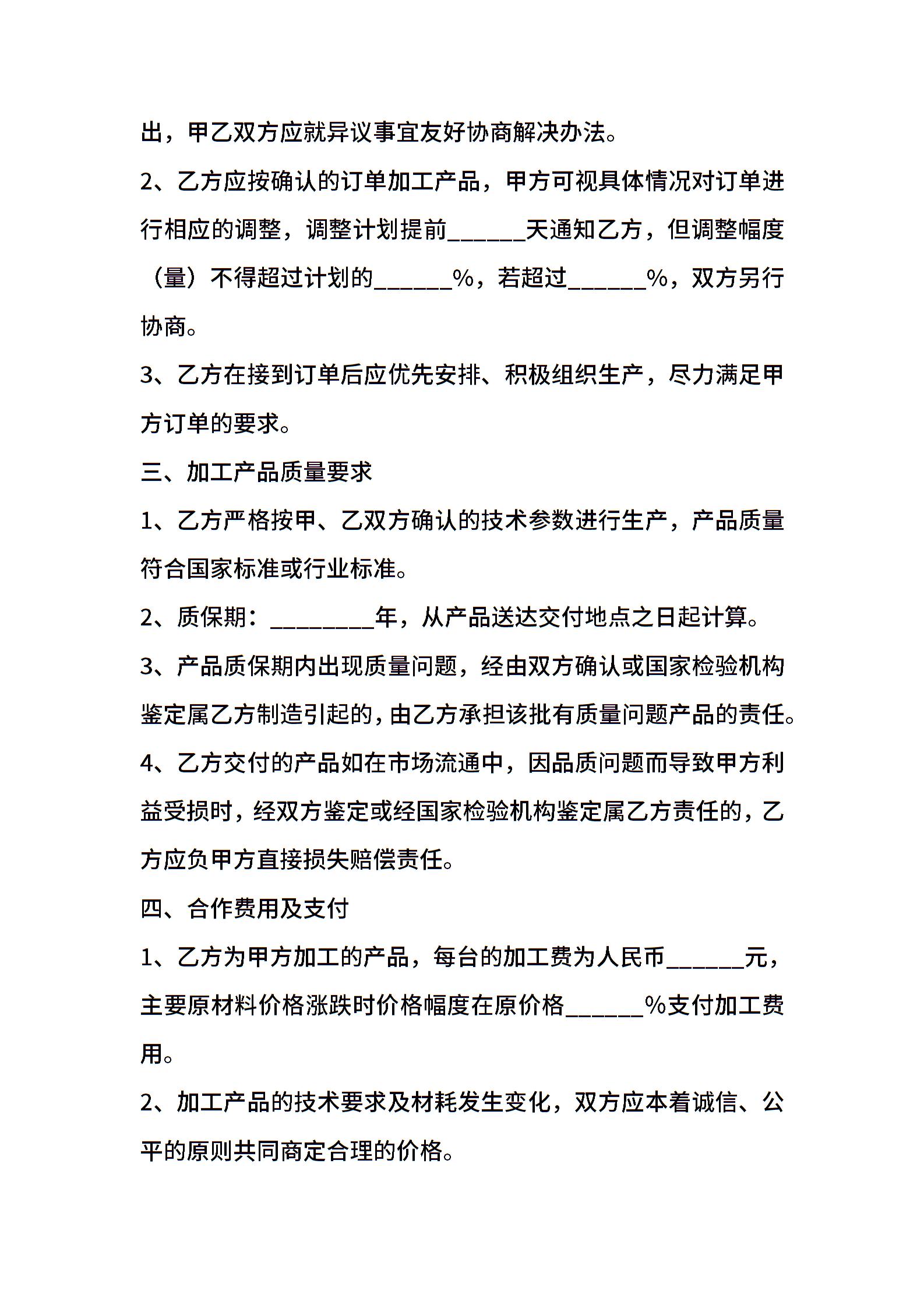 出，甲乙双方应就异议事宜友好协商解决办法。

2、乙方应按确认的订单加工产品，甲方可视具体情况对订单进行相应的调整，调整计划提前______天通知乙方，但调整幅度（量）不得超过计划的______%，若超过______%，双方另行协商。

3、乙方在接到订单后应优先安排、积极组织生产，尽力满足甲方订单的要求。

三、加工产品质量要求

1、乙方严格按甲、乙双方确认的技术参数进行生产，产品质量符合国家标准或行业标准。

2、质保期：________年，从产品送达交付地点之日起计算。

3、产品质保期内出现质量问题，经由双方确认或国家检验机构鉴定属乙方制造引起的，由乙方承担该批有质量问题产品的责任。

4、乙方交付的产品如在市场流通中，因品质问题而导致甲方利益受损时，经双方鉴定或经国家检验机构鉴定属乙方责任的，乙方应负甲方直接损失赔偿责任。

四、合作费用及支付

1、乙方为甲方加工的产品，每台的加工费为人民币______元，主要原材料价格涨跌时价格幅度在原价格______%支付加工费用。

2、加工产品的技术要求及材耗发生变化，双方应本着诚信、公平的原则共同商定合理的价格。